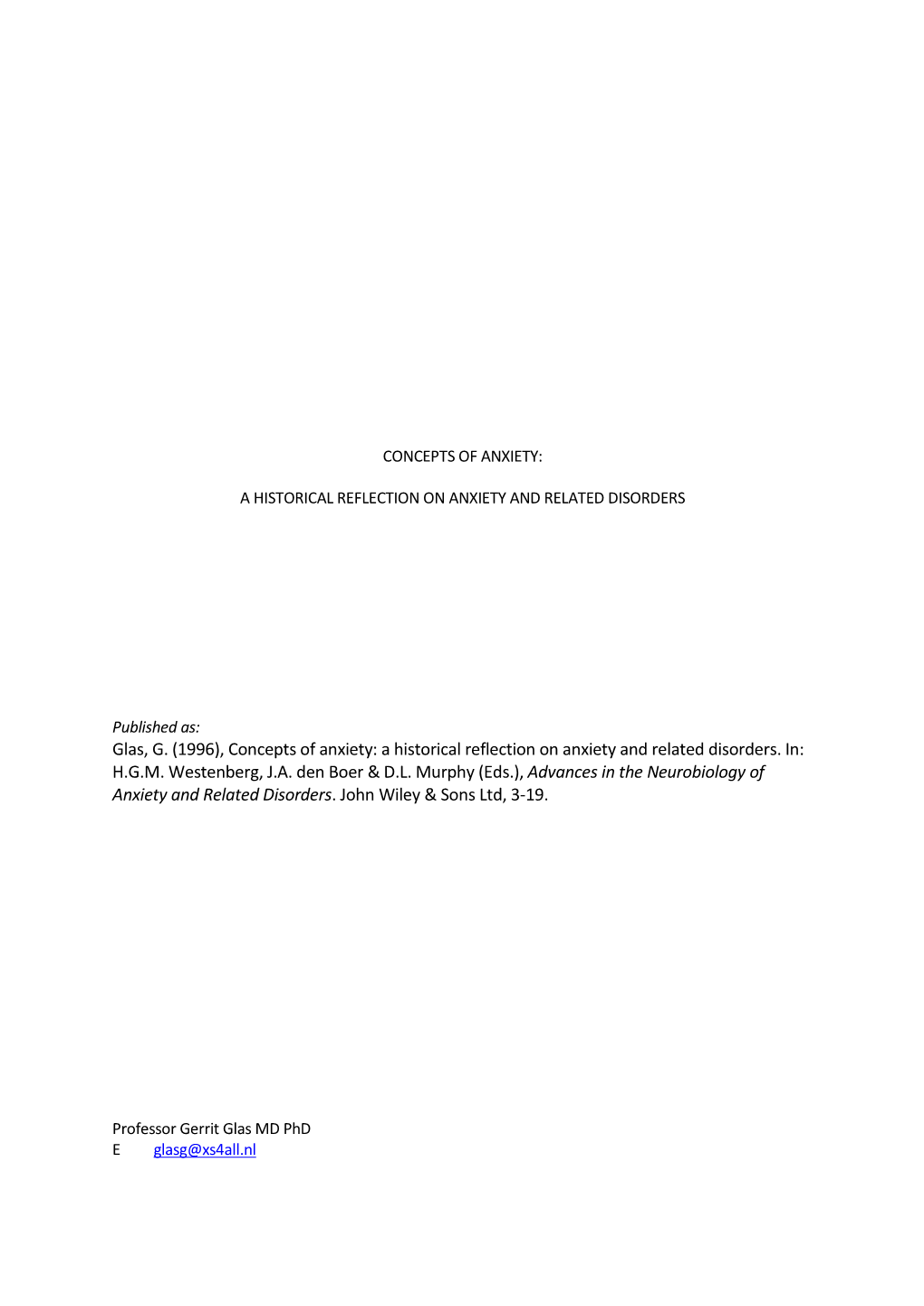 CONCEPTS OF ANXIETY:

A HISTORICAL REFLECTION ON ANXIETY AND RELATED DISORDERS

Published as:
Glas, G. (1996), Concepts of anxiety: a historical reflection on anxiety and related disorders. In: H.G.M. Westenberg, J.A. den Boer & D.L. Murphy (Eds.), Advances in the Neurobiology of Anxiety and Related Disorders. John Wiley & Sons Ltd, 3-19.

Professor Gerrit Glas MD PhD
E glasg@xs4all.nl